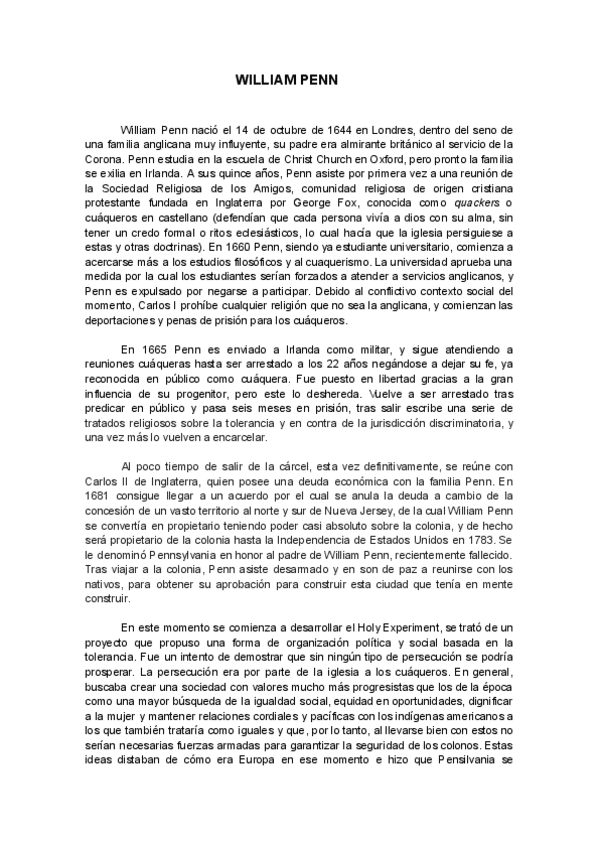 WILLIAM PENN

William Penn nació el 14 de octubre de 1644 en Londres, dentro del seno de una familia anglicana muy influyente, su padre era almirante británico al servicio de la Corona. Penn estudia en la escuela de Christ Church en Oxford, pero pronto la familia se exilia en Irlanda. A sus quince años, Penn asiste por primera vez a una reunión de la Sociedad Religiosa de los Amigos, comunidad religiosa de origen cristiana protestante fundada en Inglaterra por George Fox, conocida como quackers o cuáqueros en castellano (defendían que cada persona vivía a dios con su alma, sin tener un credo formal o ritos eclesiásticos, lo cual hacía que la iglesia persiguiese a estas y otras doctrinas). En 1660 Penn, siendo ya estudiante universitario, comienza a acercarse más a los estudios filosóficos y al cuaquerismo. La universidad aprueba una medida por la cual los estudiantes serían forzados a atender a servicios anglicanos, y Penn es expulsado por negarse a participar. Debido al conflictivo contexto social del momento, Carlos I prohíbe cualquier religión que no sea la anglicana, y comienzan las deportaciones y penas de prisión para los cuáqueros.

En 1665 Penn es enviado a Irlanda como militar, y sigue atendiendo a reuniones cuáqueras hasta ser arrestado a los 22 años negándose a dejar su fe, ya reconocida en público como cuáquera. Fue puesto en libertad gracias a la gran influencia de su progenitor, pero este lo deshereda. Vuelve a ser arrestado tras predicar en público y pasa seis meses en prisión, tras salir escribe una serie de tratados religiosos sobre la tolerancia y en contra de la jurisdicción discriminatoria, y una vez más lo vuelven a encarcelar.

Al poco tiempo de salir de la cárcel, esta vez definitivamente, se reúne con Carlos II de Inglaterra, quien posee una deuda económica con la familia Penn. En 1681 consigue llegar a un acuerdo por el cual se anula la deuda a cambio de la concesión de un vasto territorio al norte y sur de Nueva Jersey, de la cual William Penn se convertía en propietario teniendo poder casi absoluto sobre la colonia, y de hecho será propietario de la colonia hasta la Independencia de Estados Unidos en 1783. Se le denominó Pennsylvania en honor al padre de William Penn, recientemente fallecido. Tras viajar a la colonia, Penn asiste desarmado y en son de paz a reunirse con los nativos, para obtener su aprobación para construir esta ciudad que tenía en mente construir.

En este momento se comienza a desarrollar el Holy Experiment, se trató de un proyecto que propuso una forma de organización política y social basada en la tolerancia. Fue un intento de demostrar que sin ningún tipo de persecución se podría prosperar. La persecución era por parte de la iglesia a los cuáqueros. En general, buscaba crear una sociedad con valores mucho más progresistas que los de la época como una mayor búsqueda de la igualdad social, equidad en oportunidades, dignificar a la mujer y mantener relaciones cordiales y pacíficas con los indígenas americanos a los que también trataría como iguales y que, por lo tanto, al llevarse bien con estos no serían necesarias fuerzas armadas para garantizar la seguridad de los colonos. Estas ideas distaban de cómo era Europa en ese momento e hizo que Pensilvania se